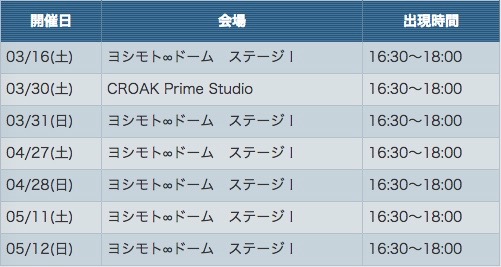 | 開催日 | 会場 | 出現時間 |
|---|---|---|
| 03/16(土) | ヨシモト∞ドーム　ステージⅠ | 16:30〜18:00 |
| 03/30(土) | CROAK Prime Studio | 16:30〜18:00 |
| 03/31(日) | ヨシモト∞ドーム　ステージⅠ | 16:30〜18:00 |
| 04/27(土) | ヨシモト∞ドーム　ステージⅠ | 16:30〜18:00 |
| 04/28(日) | ヨシモト∞ドーム　ステージⅠ | 16:30〜18:00 |
| 05/11(土) | ヨシモト∞ドーム　ステージⅠ | 16:30〜18:00 |
| 05/12(日) | ヨシモト∞ドーム　ステージⅠ | 16:30〜18:00 |